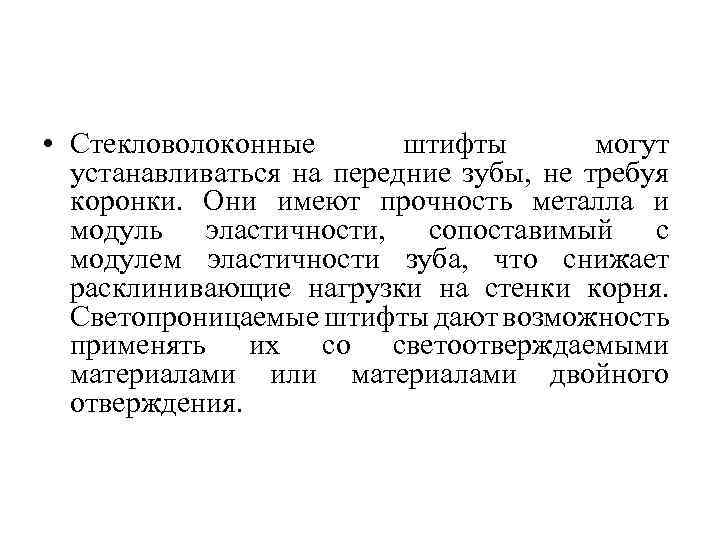 • Стекловолоконные штифты могут устанавливаться на передние зубы, не требуя коронки. Они имеют прочность металла и модуль эластичности, сопоставимый с модулем эластичности зуба, что снижает расклинивающие нагрузки на стенки корня. Светопроницаемые штифты дают возможность применять их со светоотверждаемыми материалами или материалами двойного отверждения.